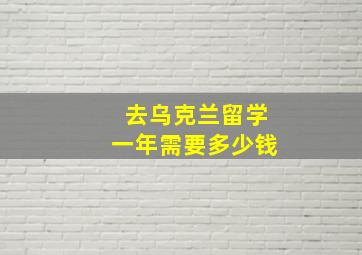 去乌克兰留学
一年需要多少钱